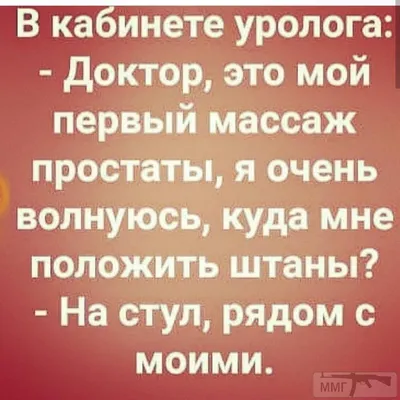 В кабинете уролога:
- Доктор, это мой первый массаж простаты, я очень волнуюсь, куда мне положить штаны?
- На стул, рядом с моими.

ММГ